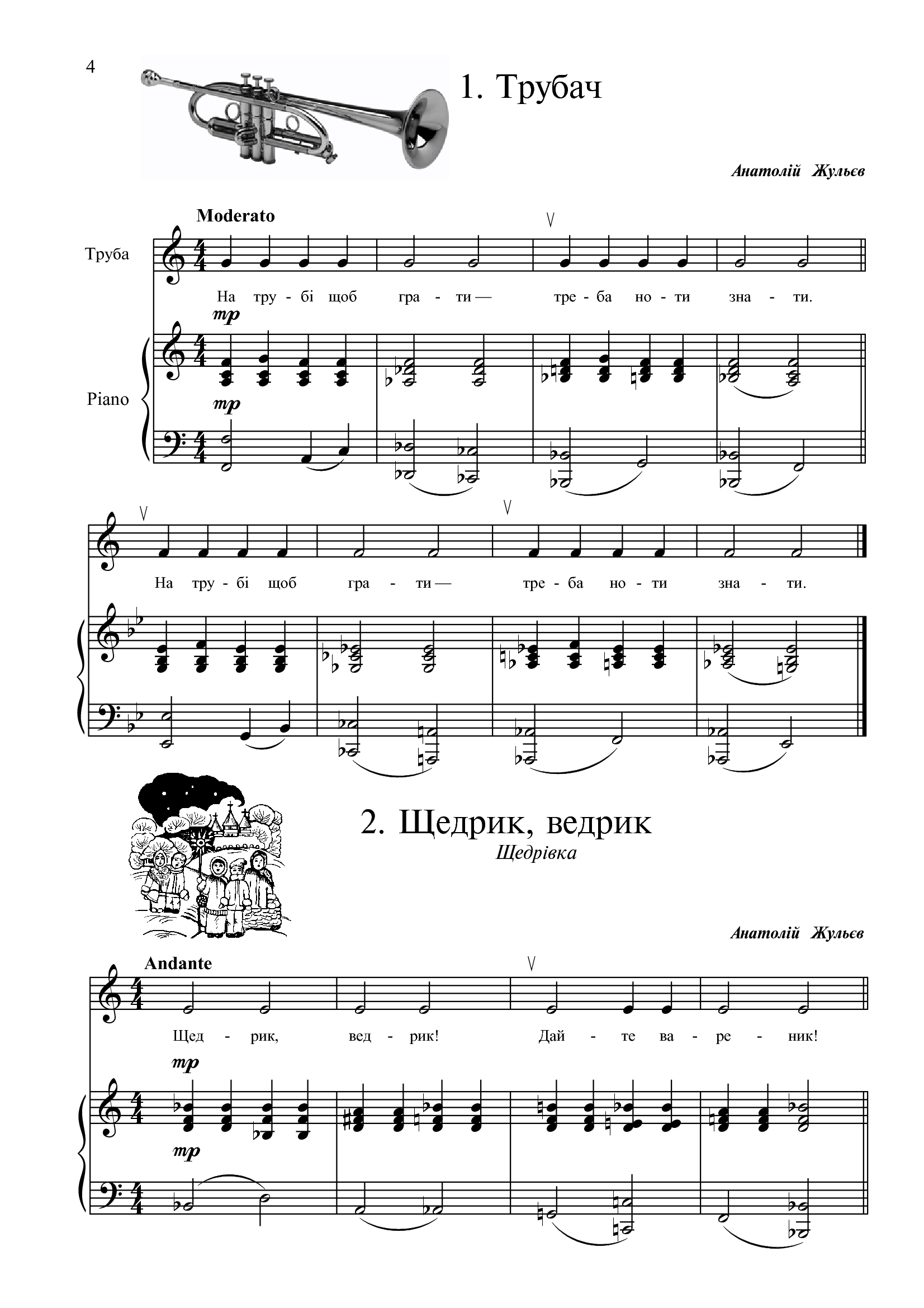 4

1. Трубач

Анатолій Жульєв

Moderato

Труба

На тру - бі щоб гра - ти — тре - ба но - ти зна - ти.

mp

Piano

mp

На тру - бі щоб гра - ти — тре - ба но - ти зна - ти.

2. Щедрик, ведрик
Щедрівка

Анатолій Жульєв

Andante

Щед - рик, вед - рик! Дай - те ва - ре - ник!

mp

mp